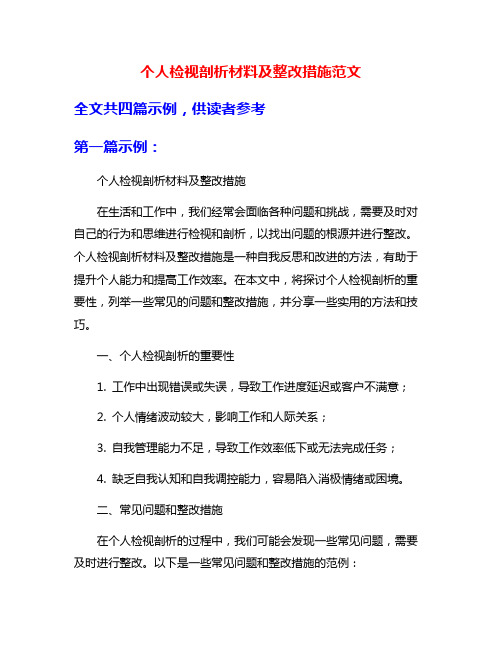 个人检视剖析材料及整改措施范文

全文共四篇示例，供读者参考

第一篇示例：

个人检视剖析材料及整改措施

在生活和工作中，我们经常会面临各种问题和挑战，需要及时对自己的行为和思维进行检视和剖析，以找出问题的根源并进行整改。个人检视剖析材料及整改措施是一种自我反思和改进的方法，有助于提升个人能力和提高工作效率。在本文中，将探讨个人检视剖析的重要性，列举一些常见的问题和整改措施，并分享一些实用的方法和技巧。

一、个人检视剖析的重要性

1. 工作中出现错误或失误，导致工作进度延迟或客户不满意；

2. 个人情绪波动较大，影响工作和人际关系；

3. 自我管理能力不足，导致工作效率低下或无法完成任务；

4. 缺乏自我认知和自我调控能力，容易陷入消极情绪或困境。

二、常见问题和整改措施

在个人检视剖析的过程中，我们可能会发现一些常见问题，需要及时进行整改。以下是一些常见问题和整改措施的范例：